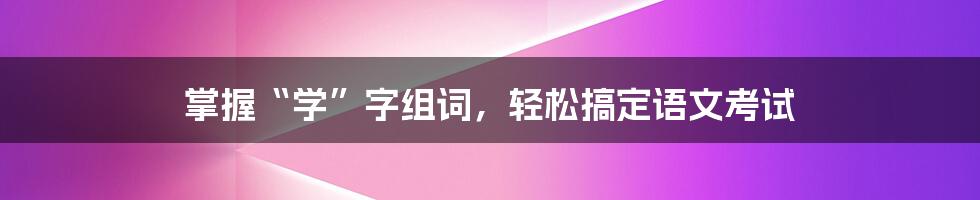 掌握“学”字组词，轻松搞定语文考试